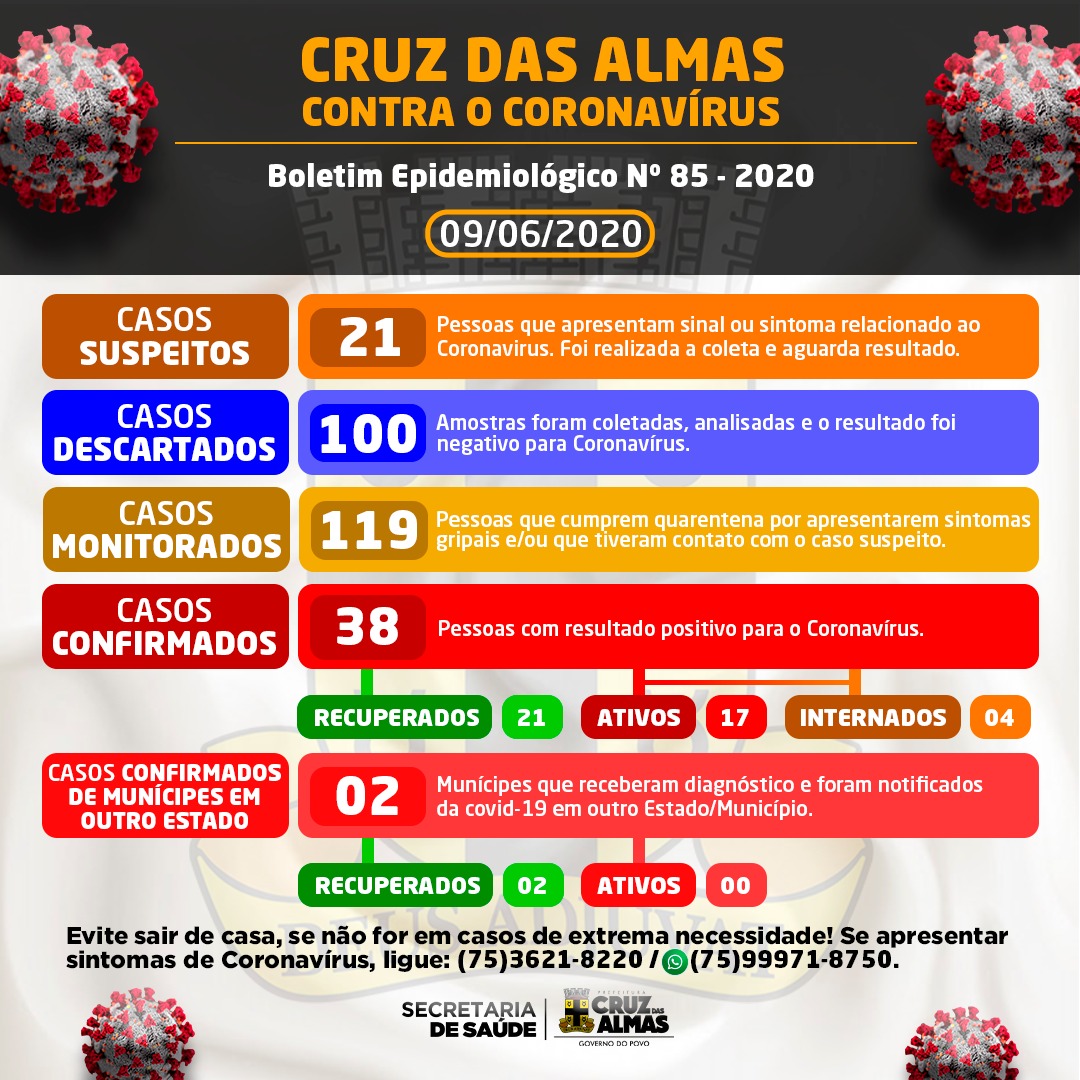 CRUZ DAS ALMAS
CONTRA O CORONAVÍRUS

Boletim Epidemiológico Nº 85 - 2020

09/06/2020

CASOS SUSPEITOS
21
Pessoas que apresentam sinal ou sintoma relacionado ao Coronavirus. Foi realizada a coleta e aguarda resultado.

CASOS DESCARTADOS
100
Amostras foram coletadas, analisadas e o resultado foi negativo para Coronavírus.

CASOS MONITORADOS
119
Pessoas que cumprem quarentena por apresentarem sintomas gripais e/ou que tiveram contato com o caso suspeito.

CASOS CONFIRMADOS
38
Pessoas com resultado positivo para o Coronavírus.

RECUPERADOS 21
ATIVOS 17
INTERNADOS 04

CASOS CONFIRMADOS DE MUNÍCIPES EM OUTRO ESTADO
02
Munícipes que receberam diagnóstico e foram notificados da covid-19 em outro Estado/Município.

RECUPERADOS 02
ATIVOS 00

Evite sair de casa, se não for em casos de extrema necessidade! Se apresentar sintomas de Coronavírus, ligue: (75)3621-8220 / (75)99971-8750.

SECRETARIA DE SAÚDE
PREFEITURA CRUZ DAS ALMAS
GOVERNO DO POVO